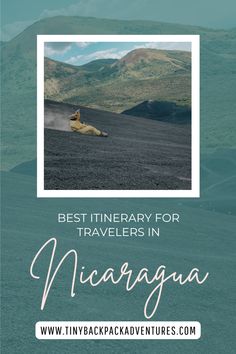 BEST ITINERARY FOR TRAVELERS IN

Nicaragua

WWW.TINYBACKPACKADVENTURES.COM